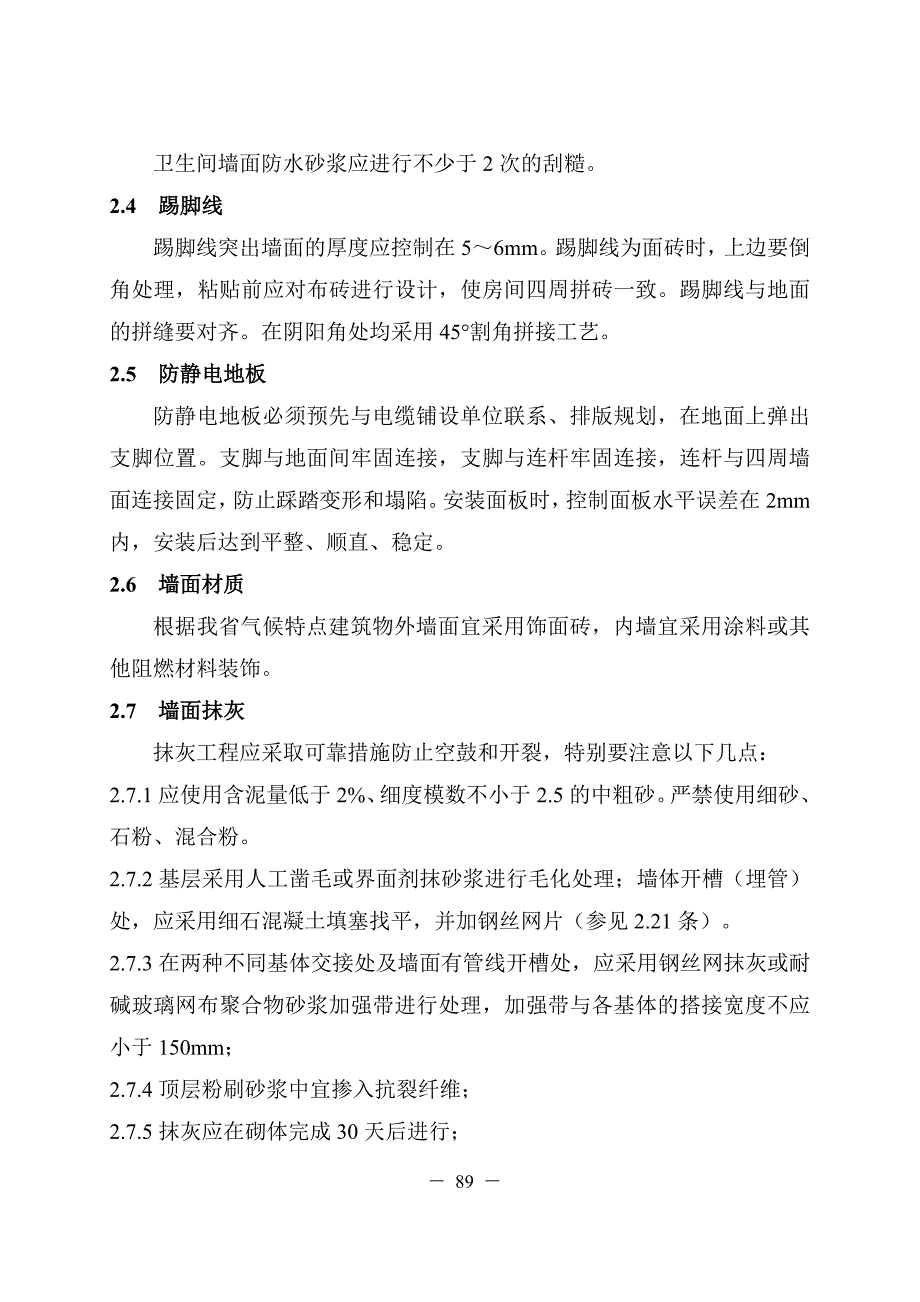 卫生间墙面防水砂浆应进行不少于 2 次的刮糙。

2.4　踢脚线

踢脚线突出墙面的厚度应控制在 5～6mm。踢脚线为面砖时，上边要倒角处理，粘贴前应对布砖进行设计，使房间四周拼砖一致。踢脚线与地面的拼缝要对齐。在阴阳角处均采用 45°割角拼接工艺。

2.5　防静电地板

防静电地板必须预先与电缆铺设单位联系、排版规划，在地面上弹出支脚位置。支脚与地面间牢固连接，支脚与连杆牢固连接，连杆与四周墙面连接固定，防止踩踏变形和塌陷。安装面板时，控制面板水平误差在 2mm 内，安装后达到平整、顺直、稳定。

2.6　墙面材质

根据我省气候特点建筑物外墙面宜采用饰面砖，内墙宜采用涂料或其他阻燃材料装饰。

2.7　墙面抹灰

抹灰工程应采取可靠措施防止空鼓和开裂，特别要注意以下几点：

2.7.1 应使用含泥量低于 2%、细度模数不小于 2.5 的中粗砂。严禁使用细砂、石粉、混合粉。

2.7.2 基层采用人工凿毛或界面剂抹砂浆进行毛化处理；墙体开槽（埋管）处，应采用细石混凝土填塞找平，并加钢丝网片（参见 2.21 条）。

2.7.3 在两种不同基体交接处及墙面有管线开槽处，应采用钢丝网抹灰或耐碱玻璃网布聚合物砂浆加强带进行处理，加强带与各基体的搭接宽度不应小于 150mm；

2.7.4 顶层粉刷砂浆中宜掺入抗裂纤维；

2.7.5 抹灰应在砌体完成 30 天后进行；

— 89 —